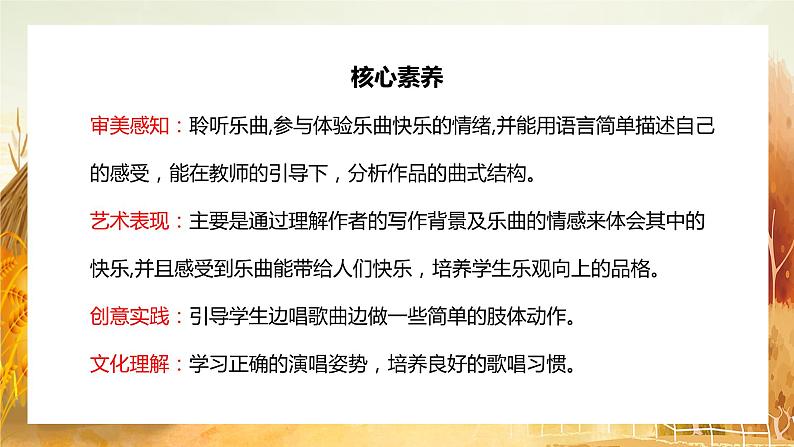 核心素养

审美感知：聆听乐曲,参与体验乐曲快乐的情绪,并能用语言简单描述自己的感受，能在教师的引导下，分析作品的曲式结构。

艺术表现：主要是通过理解作者的写作背景及乐曲的情感来体会其中的快乐,并且感受到乐曲能带给人们快乐，培养学生乐观向上的品格。

创意实践：引导学生边唱歌曲边做一些简单的肢体动作。

文化理解：学习正确的演唱姿势，培养良好的歌唱习惯。